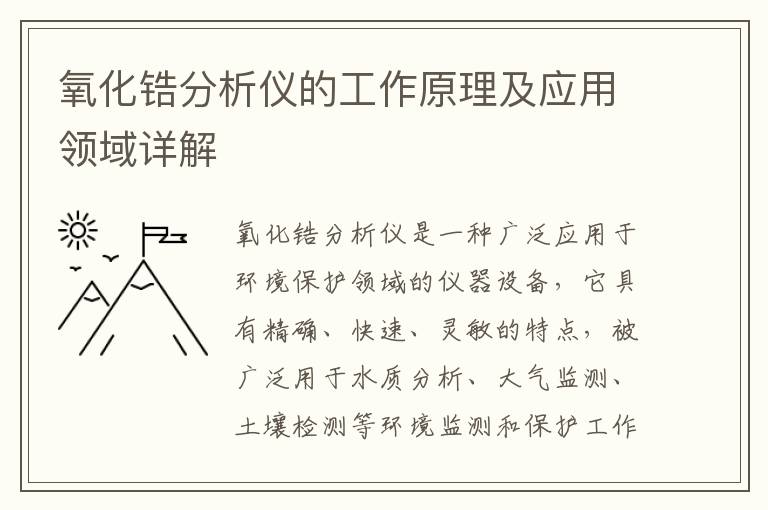 氧化锆分析仪的工作原理及应用领域详解

氧化锆分析仪是一种广泛应用于环境保护领域的仪器设备，它具有精确、快速、灵敏的特点，被广泛用于水质分析、大气监测、土壤检测等环境监测和保护工作